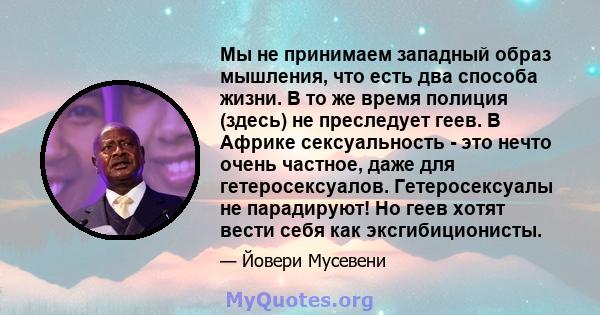 Мы не принимаем западный образ мышления, что есть два способа жизни. В то же время полиция (здесь) не преследует геев. В Африке сексуальность - это нечто очень частное, даже для гетеросексуалов. Гетеросексуалы не парадируют! Но геев хотят вести себя как эксгибиционисты.

— Йовери Мусевени

MyQuotes.org